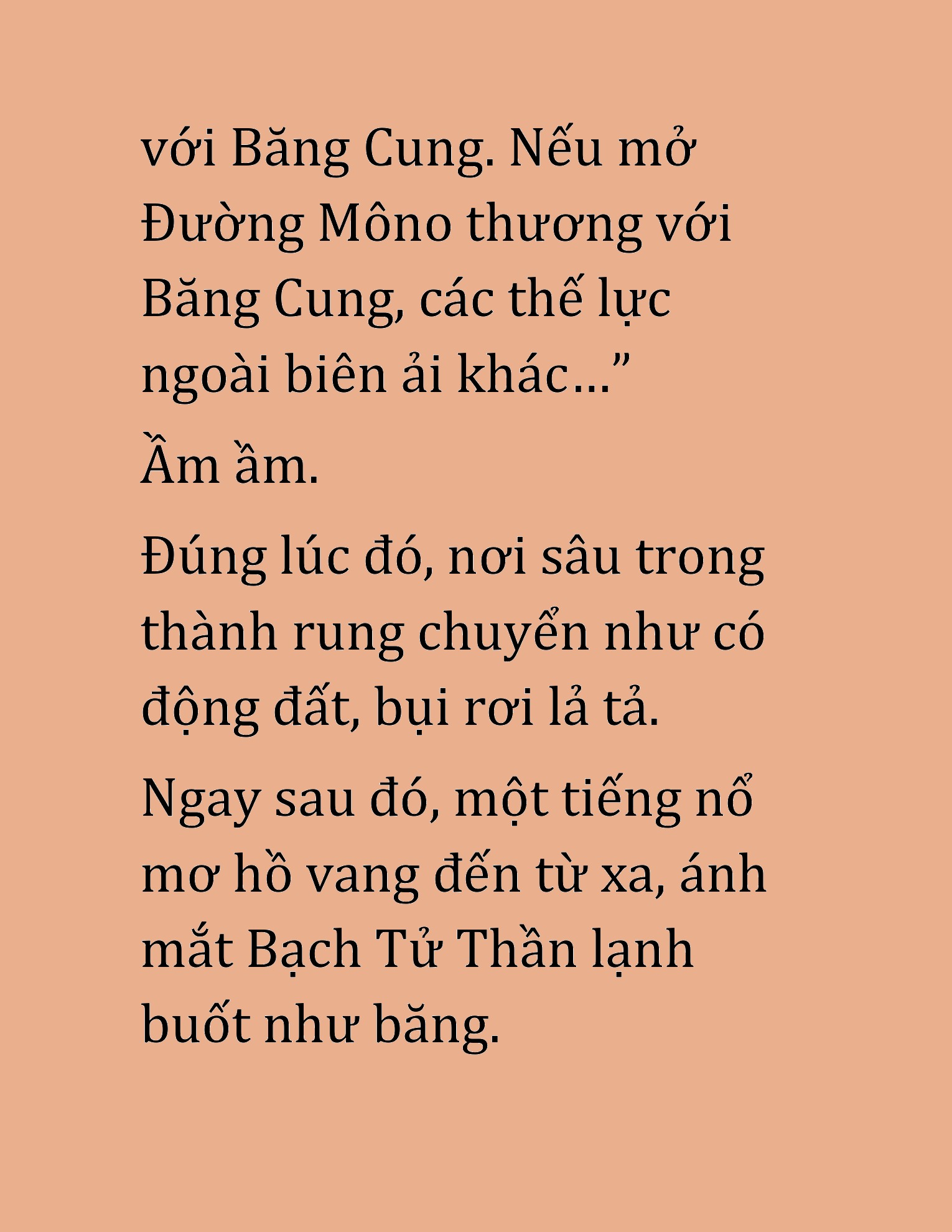 với Băng Cung. Nếu mở Đường Môno thương với Băng Cung, các thế lực ngoài biên ải khác…”

Ầm ầm.

Đúng lúc đó, nơi sâu trong thành rung chuyển như có động đất, bụi rơi lả tả.

Ngay sau đó, một tiếng nổ mơ hồ vang đến từ xa, ánh mắt Bạch Tử Thần lạnh buốt như băng.